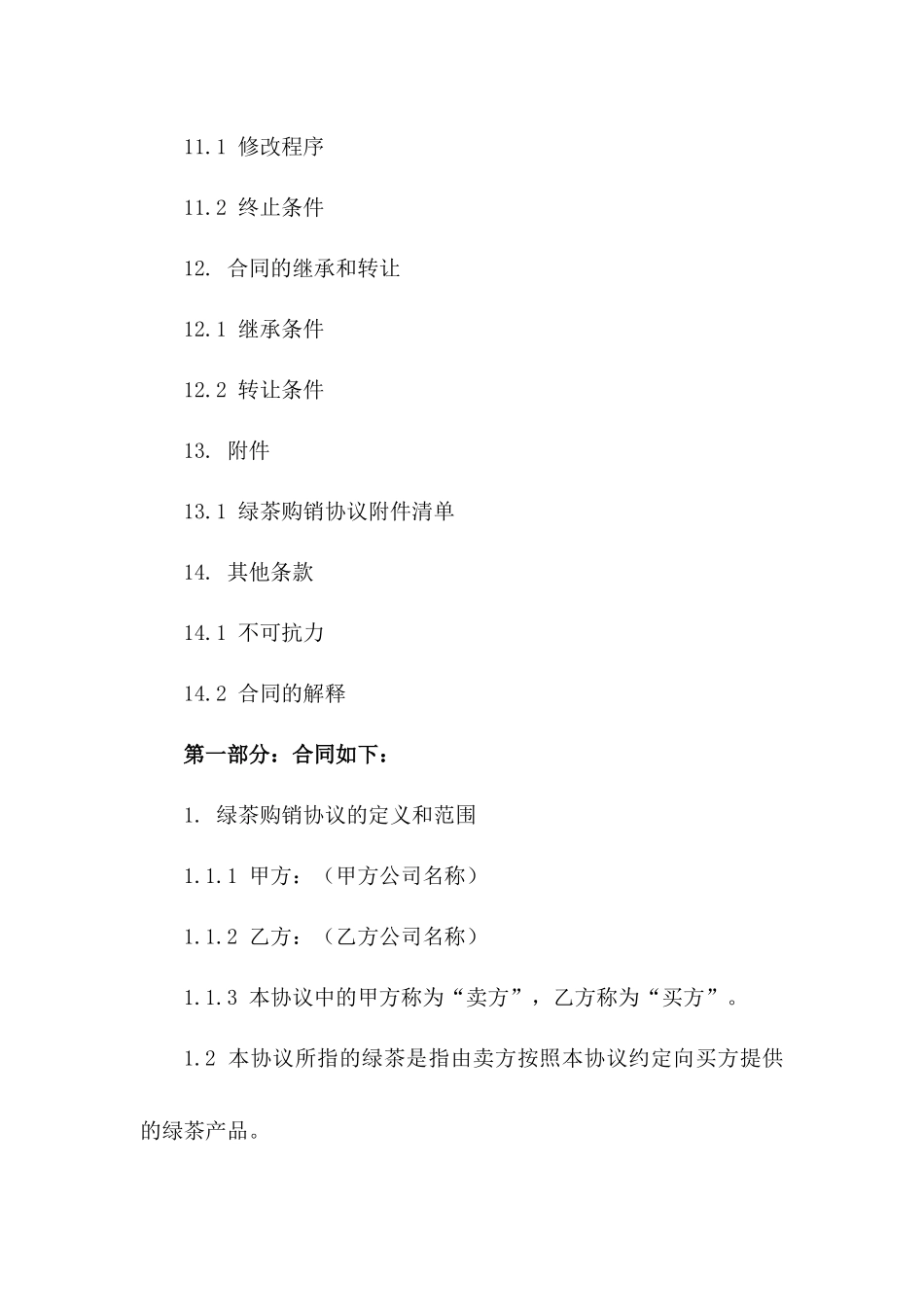 11.1 修改程序

11.2 终止条件

12. 合同的继承和转让

12.1 继承条件

12.2 转让条件

13. 附件

13.1 绿茶购销协议附件清单

14. 其他条款

14.1 不可抗力

14.2 合同的解释

第一部分：合同如下：

1. 绿茶购销协议的定义和范围

1.1.1 甲方：（甲方公司名称）

1.1.2 乙方：（乙方公司名称）

1.1.3 本协议中的甲方称为“卖方”，乙方称为“买方”。

1.2 本协议所指的绿茶是指由卖方按照本协议约定向买方提供的绿茶产品。